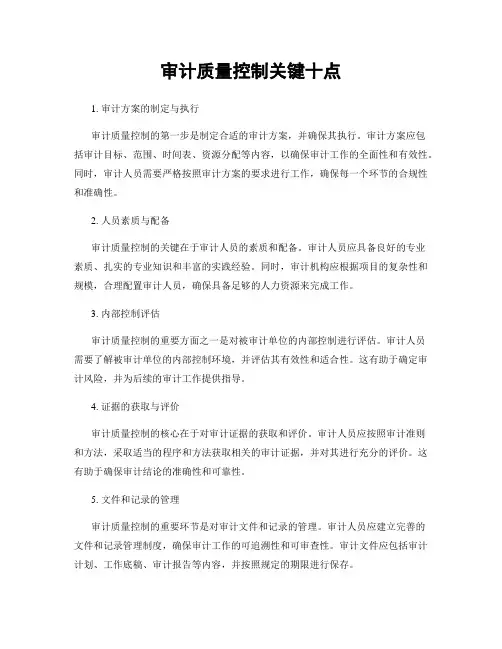 审计质量控制关键十点

1. 审计方案的制定与执行

审计质量控制的第一步是制定合适的审计方案，并确保其执行。审计方案应包括审计目标、范围、时间表、资源分配等内容，以确保审计工作的全面性和有效性。同时，审计人员需要严格按照审计方案的要求进行工作，确保每一个环节的合规性和准确性。

2. 人员素质与配备

审计质量控制的关键在于审计人员的素质和配备。审计人员应具备良好的专业素质、扎实的专业知识和丰富的实践经验。同时，审计机构应根据项目的复杂性和规模，合理配置审计人员，确保具备足够的人力资源来完成工作。

3. 内部控制评估

审计质量控制的重要方面之一是对被审计单位的内部控制进行评估。审计人员需要了解被审计单位的内部控制环境，并评估其有效性和适合性。这有助于确定审计风险，并为后续的审计工作提供指导。

4. 证据的获取与评价

审计质量控制的核心在于对审计证据的获取和评价。审计人员应按照审计准则和方法，采取适当的程序和方法获取相关的审计证据，并对其进行充分的评价。这有助于确保审计结论的准确性和可靠性。

5. 文件和记录的管理

审计质量控制的重要环节是对审计文件和记录的管理。审计人员应建立完善的文件和记录管理制度，确保审计工作的可追溯性和可审查性。审计文件应包括审计计划、工作底稿、审计报告等内容，并按照规定的期限进行保存。